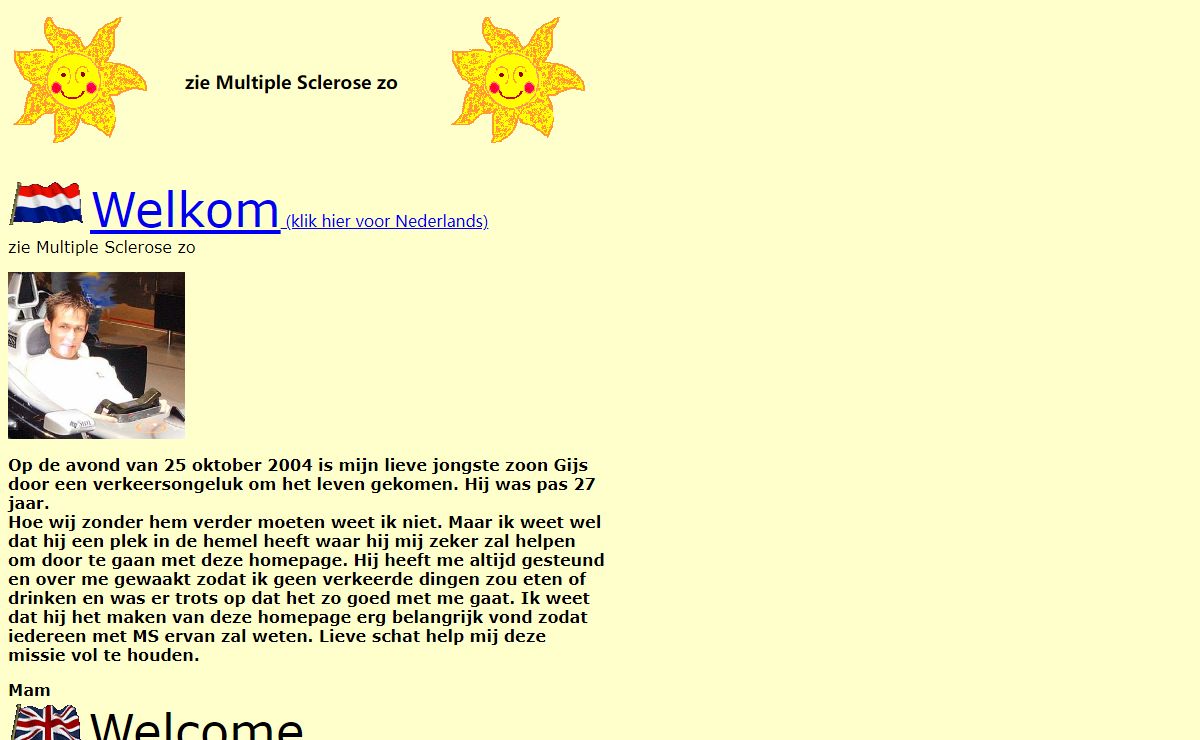 zie Multiple Sclerose zo

Welkom (klik hier voor Nederlands)
zie Multiple Sclerose zo

Op de avond van 25 oktober 2004 is mijn lieve jongste zoon Gijs door een verkeersongeluk om het leven gekomen. Hij was pas 27 jaar.
Hoe wij zonder hem verder moeten weet ik niet. Maar ik weet wel dat hij een plek in de hemel heeft waar hij mij zeker zal helpen om door te gaan met deze homepage. Hij heeft me altijd gesteund en over me gewaakt zodat ik geen verkeerde dingen zou eten of drinken en was er trots op dat het zo goed met me gaat. Ik weet dat hij het maken van deze homepage erg belangrijk vond zodat iedereen met MS ervan zal weten. Lieve schat help mij deze missie vol te houden.

Mam

Welcome